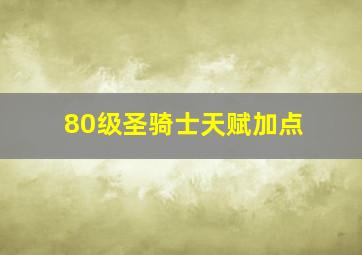 80级圣骑士天赋加点